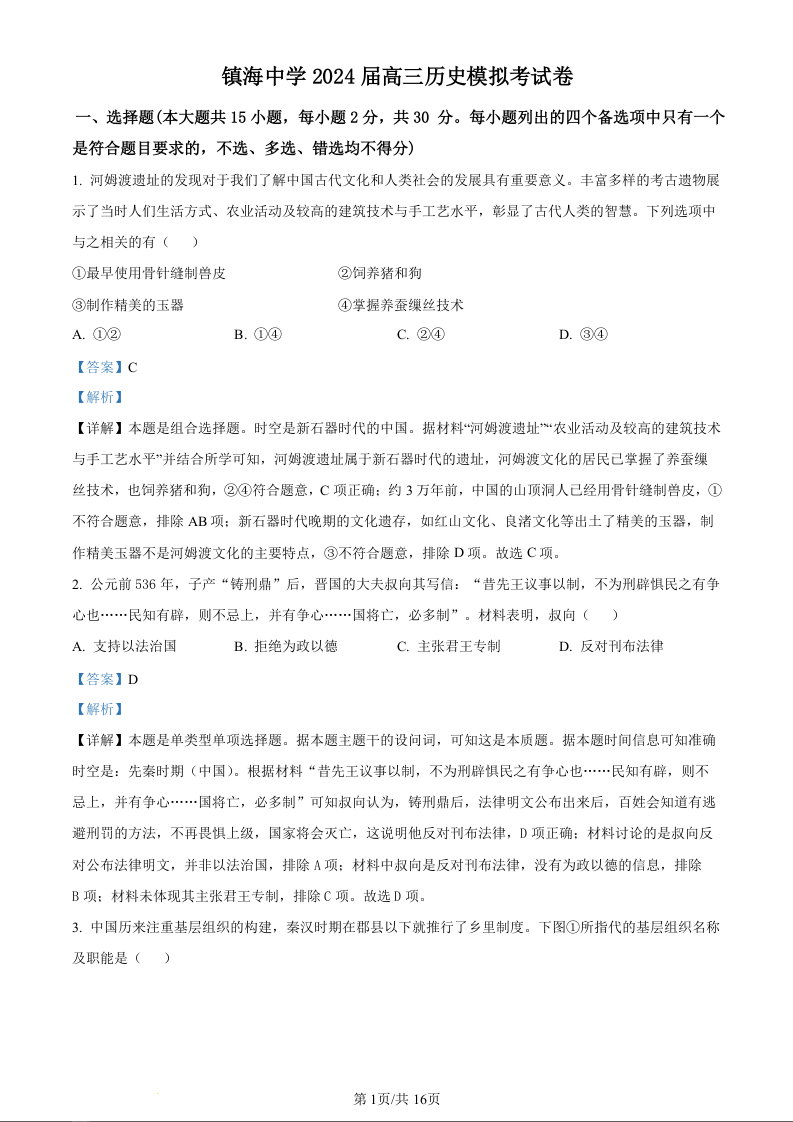 镇海中学 2024 届高三历史模拟考试卷

一、选择题(本大题共 15 小题，每小题 2 分，共 30 分。每小题列出的四个备选项中只有一个是符合题目要求的，不选、多选、错选均不得分)

1. 河姆渡遗址的发现对于我们了解中国古代文化和人类社会的发展具有重要意义。丰富多样的考古遗物展示了当时人们生活方式、农业活动及较高的建筑技术与手工艺水平，彰显了古代人类的智慧。下列选项中与之相关的有（　）

①最早使用骨针缝制兽皮　　②饲养猪和狗

③制作精美的玉器　　④掌握养蚕缫丝技术

A. ①②　　B. ①④　　C. ②④　　D. ③④

【答案】C

【解析】

【详解】本题是组合选择题。时空是新石器时代的中国。据材料“河姆渡遗址”“农业活动及较高的建筑技术与手工艺水平”并结合所学可知，河姆渡遗址属于新石器时代的遗址，河姆渡文化的居民已掌握了养蚕缫丝技术，也饲养猪和狗，②④符合题意，C 项正确；约 3 万年前，中国的山顶洞人已经用骨针缝制兽皮，①不符合题意，排除 AB 项；新石器时代晚期的文化遗存，如红山文化、良渚文化等出土了精美的玉器，制作精美玉器不是河姆渡文化的主要特点，③不符合题意，排除 D 项。故选 C 项。

2. 公元前 536 年，子产“铸刑鼎”后，晋国的大夫叔向其写信：“昔先王议事以制，不为刑辟惧民之有争心也……民知有辟，则不忌上，并有争心……国将亡，必多制”。材料表明，叔向（　）

A. 支持以法治国　　B. 拒绝为政以德　　C. 主张君王专制　　D. 反对刊布法律

【答案】D

【解析】

【详解】本题是单类型单项选择题。据本题主题干的设问词，可知这是本质题。据本题时间信息可知准确时空是：先秦时期（中国）。根据材料“昔先王议事以制，不为刑辟惧民之有争心也……民知有辟，则不忌上，并有争心……国将亡，必多制”可知叔向认为，铸刑鼎后，法律明文公布出来后，百姓会知道有逃避刑罚的方法，不再畏惧上级，国家将会灭亡，这说明他反对刊布法律，D 项正确；材料讨论的是叔向反对公布法律明文，并非以法治国，排除 A 项；材料中叔向是反对刊布法律，没有为政以德的信息，排除 B 项；材料未体现其主张君王专制，排除 C 项。故选 D 项。

3. 中国历来注重基层组织的构建，秦汉时期在郡县以下就推行了乡里制度。下图①所指代的基层组织名称及职能是（　）

第 1页/共 16页